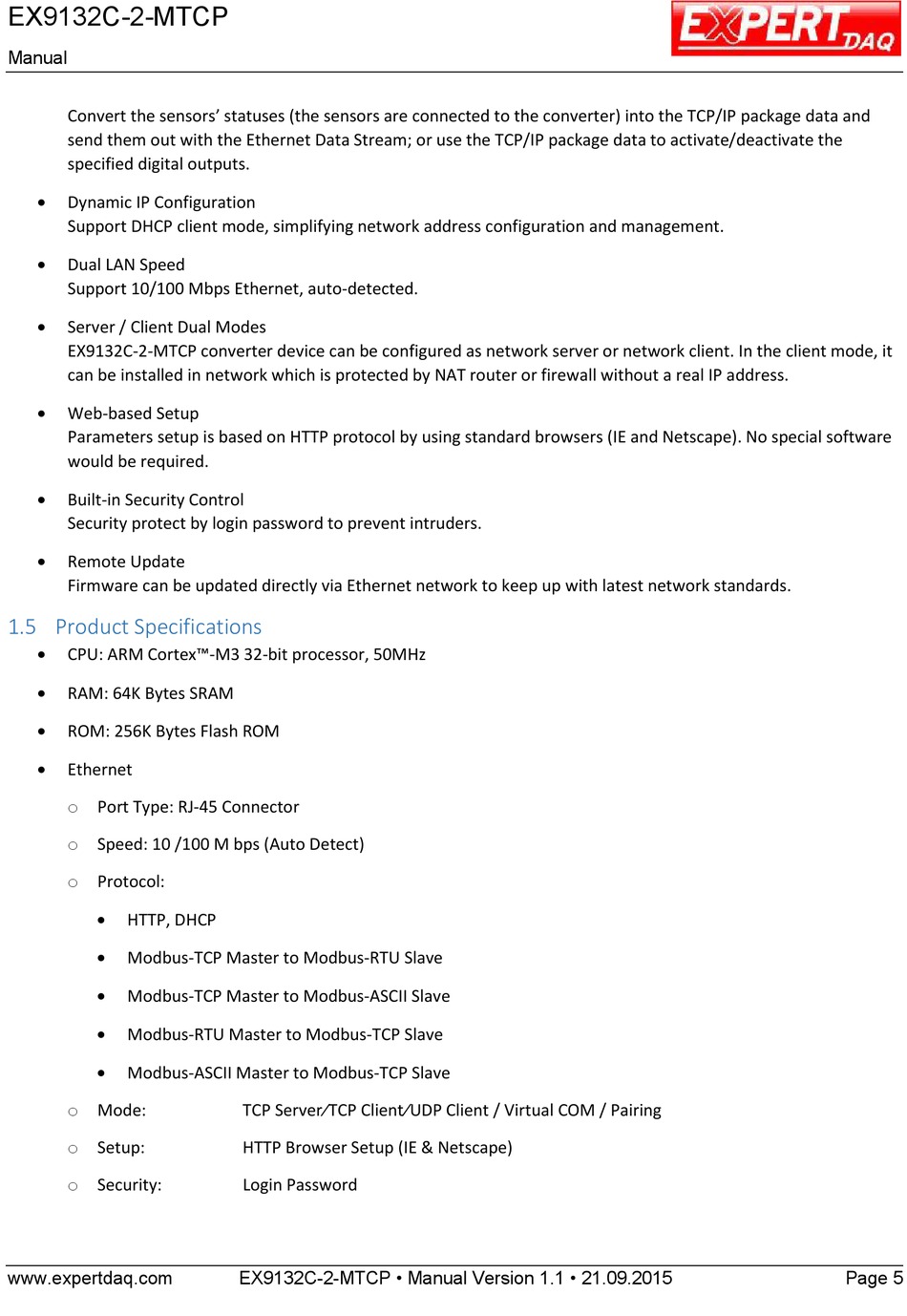 EX9132C-2-MTCP
Manual

EXPERT DAQ

Convert the sensors' statuses (the sensors are connected to the converter) into the TCP/IP package data and send them out with the Ethernet Data Stream; or use the TCP/IP package data to activate/deactivate the specified digital outputs.

• Dynamic IP Configuration
Support DHCP client mode, simplifying network address configuration and management.

• Dual LAN Speed
Support 10/100 Mbps Ethernet, auto-detected.

• Server / Client Dual Modes
EX9132C-2-MTCP converter device can be configured as network server or network client. In the client mode, it can be installed in network which is protected by NAT router or firewall without a real IP address.

• Web-based Setup
Parameters setup is based on HTTP protocol by using standard browsers (IE and Netscape). No special software would be required.

• Built-in Security Control
Security protect by login password to prevent intruders.

• Remote Update
Firmware can be updated directly via Ethernet network to keep up with latest network standards.

1.5 Product Specifications

• CPU: ARM Cortex™-M3 32-bit processor, 50MHz

• RAM: 64K Bytes SRAM

• ROM: 256K Bytes Flash ROM

• Ethernet

○ Port Type: RJ-45 Connector

○ Speed: 10 /100 M bps (Auto Detect)

○ Protocol:

• HTTP, DHCP

• Modbus-TCP Master to Modbus-RTU Slave

• Modbus-TCP Master to Modbus-ASCII Slave

• Modbus-RTU Master to Modbus-TCP Slave

• Modbus-ASCII Master to Modbus-TCP Slave

○ Mode: TCP Server/TCP Client/UDP Client / Virtual COM / Pairing

○ Setup: HTTP Browser Setup (IE & Netscape)

○ Security: Login Password

www.expertdaq.com EX9132C-2-MTCP • Manual Version 1.1 • 21.09.2015 Page 5